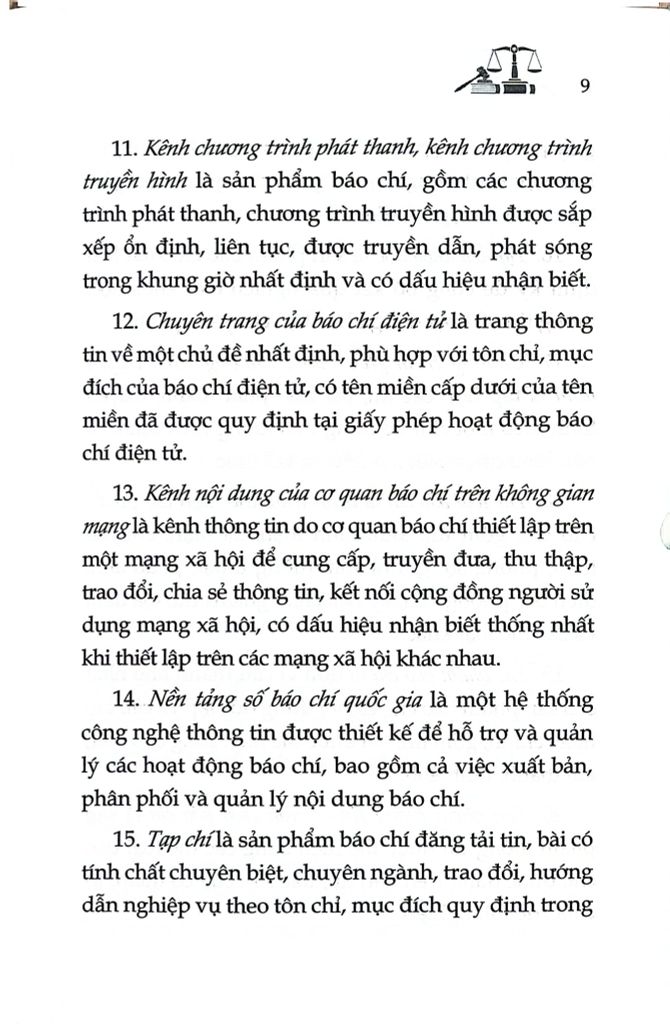 9

11. Kênh chương trình phát thanh, kênh chương trình truyền hình là sản phẩm báo chí, gồm các chương trình phát thanh, chương trình truyền hình được sắp xếp ổn định, liên tục, được truyền dẫn, phát sóng trong khung giờ nhất định và có dấu hiệu nhận biết.

12. Chuyên trang của báo chí điện tử là trang thông tin về một chủ đề nhất định, phù hợp với tôn chỉ, mục đích của báo chí điện tử, có tên miền cấp dưới của tên miền đã được quy định tại giấy phép hoạt động báo chí điện tử.

13. Kênh nội dung của cơ quan báo chí trên không gian mạng là kênh thông tin do cơ quan báo chí thiết lập trên một mạng xã hội để cung cấp, truyền đưa, thu thập, trao đổi, chia sẻ thông tin, kết nối cộng đồng người sử dụng mạng xã hội, có dấu hiệu nhận biết thống nhất khi thiết lập trên các mạng xã hội khác nhau.

14. Nền tảng số báo chí quốc gia là một hệ thống công nghệ thông tin được thiết kế để hỗ trợ và quản lý các hoạt động báo chí, bao gồm cả việc xuất bản, phân phối và quản lý nội dung báo chí.

15. Tạp chí là sản phẩm báo chí đăng tải tin, bài có tính chất chuyên biệt, chuyên ngành, trao đổi, hướng dẫn nghiệp vụ theo tôn chỉ, mục đích quy định trong